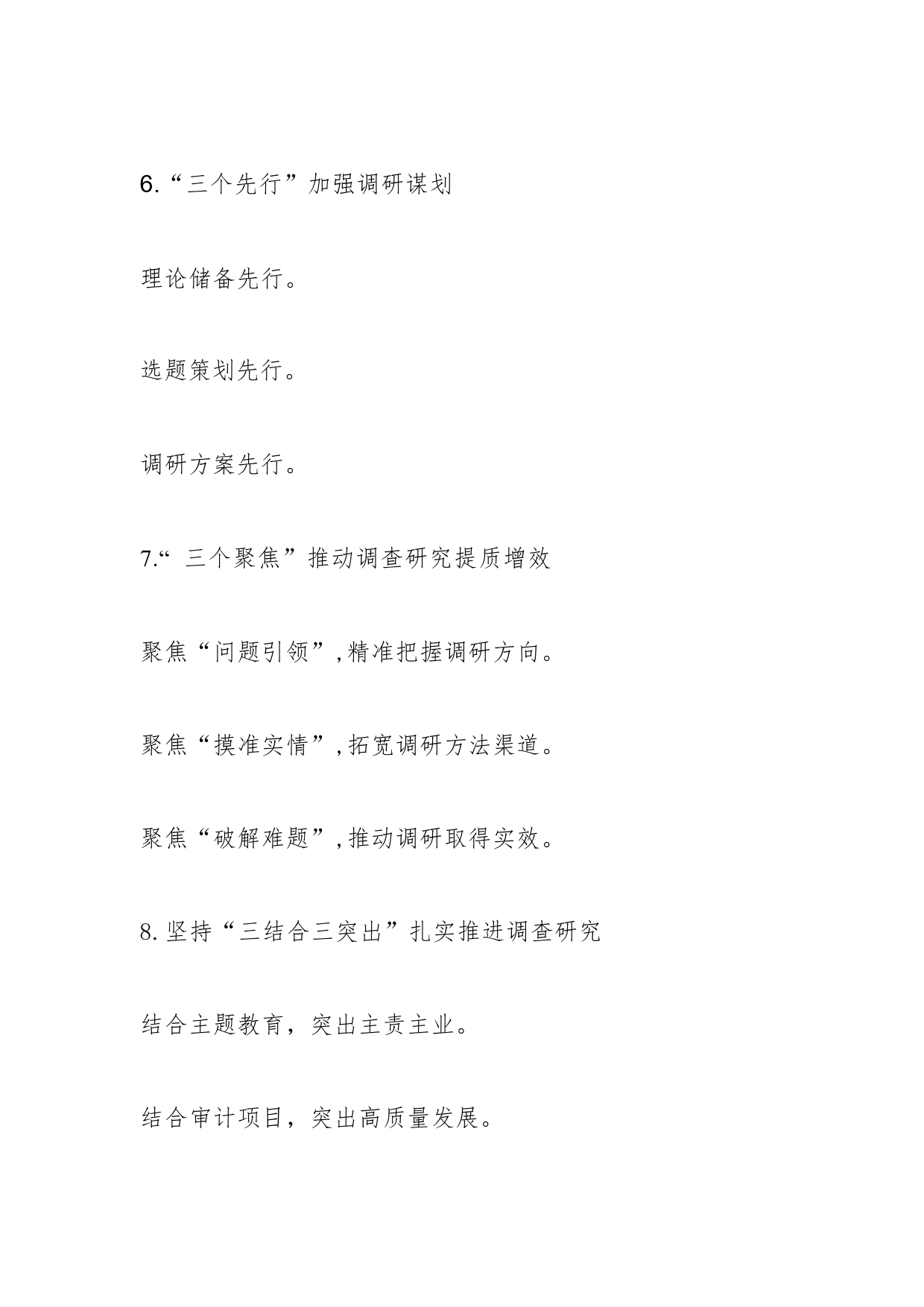 6.“三个先行”加强调研谋划

理论储备先行。

选题策划先行。

调研方案先行。

7.“ 三个聚焦”推动调查研究提质增效

聚焦“问题引领”,精准把握调研方向。

聚焦“摸准实情”,拓宽调研方法渠道。

聚焦“破解难题”,推动调研取得实效。

8.坚持“三结合三突出”扎实推进调查研究

结合主题教育，突出主责主业。

结合审计项目，突出高质量发展。